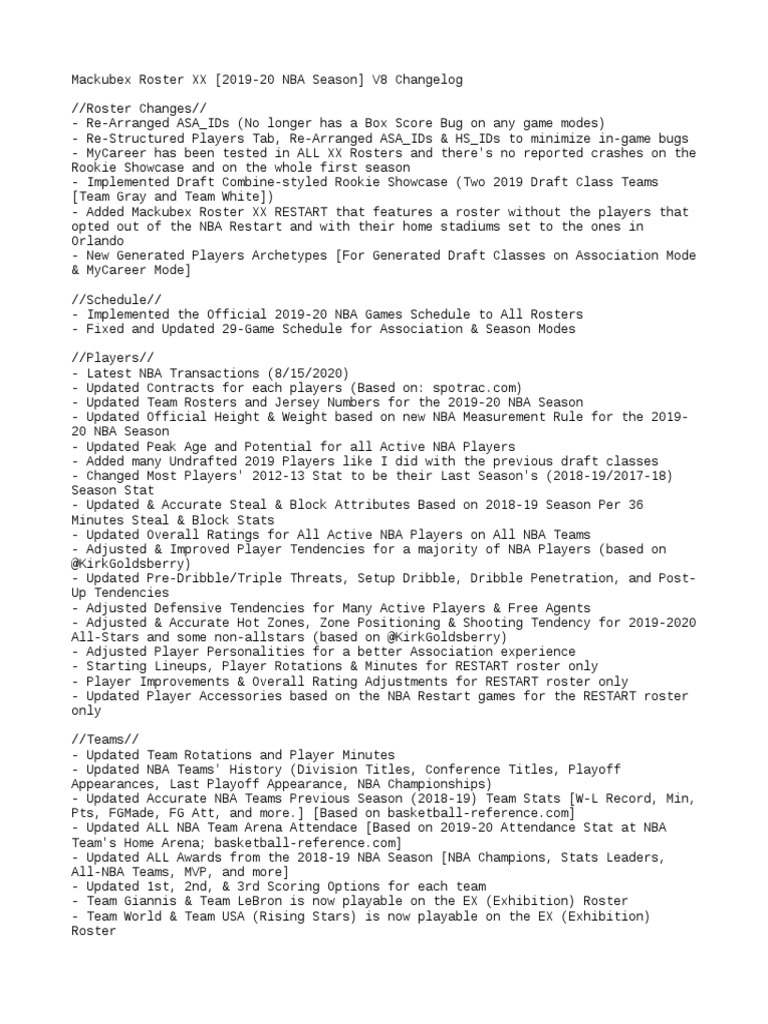 Mackubex Roster XX [2019-20 NBA Season] V8 Changelog

//Roster Changes//
- Re-Arranged ASA_IDs (No longer has a Box Score Bug on any game modes)
- Re-Structured Players Tab, Re-Arranged ASA_IDs & HS_IDs to minimize in-game bugs
- MyCareer has been tested in ALL XX Rosters and there's no reported crashes on the Rookie Showcase and on the whole first season
- Implemented Draft Combine-styled Rookie Showcase (Two 2019 Draft Class Teams [Team Gray and Team White])
- Added Mackubex Roster XX RESTART that features a roster without the players that opted out of the NBA Restart and with their home stadiums set to the ones in Orlando
- New Generated Players Archetypes [For Generated Draft Classes on Association Mode & MyCareer Mode]

//Schedule//
- Implemented the Official 2019-20 NBA Games Schedule to All Rosters
- Fixed and Updated 29-Game Schedule for Association & Season Modes

//Players//
- Latest NBA Transactions (8/15/2020)
- Updated Contracts for each players (Based on: spotrac.com)
- Updated Team Rosters and Jersey Numbers for the 2019-20 NBA Season
- Updated Official Height & Weight based on new NBA Measurement Rule for the 2019-20 NBA Season
- Updated Peak Age and Potential for all Active NBA Players
- Added many Undrafted 2019 Players like I did with the previous draft classes
- Changed Most Players' 2012-13 Stat to be their Last Season's (2018-19/2017-18) Season Stat
- Updated & Accurate Steal & Block Attributes Based on 2018-19 Season Per 36 Minutes Steal & Block Stats
- Updated Overall Ratings for All Active NBA Players on All NBA Teams
- Adjusted & Improved Player Tendencies for a majority of NBA Players (based on @KirkGoldsberry)
- Updated Pre-Dribble/Triple Threats, Setup Dribble, Dribble Penetration, and Post-Up Tendencies
- Adjusted Defensive Tendencies for Many Active Players & Free Agents
- Adjusted & Accurate Hot Zones, Zone Positioning & Shooting Tendency for 2019-2020 All-Stars and some non-allstars (based on @KirkGoldsberry)
- Adjusted Player Personalities for a better Association experience
- Starting Lineups, Player Rotations & Minutes for RESTART roster only
- Player Improvements & Overall Rating Adjustments for RESTART roster only
- Updated Player Accessories based on the NBA Restart games for the RESTART roster only

//Teams//
- Updated Team Rotations and Player Minutes
- Updated NBA Teams' History (Division Titles, Conference Titles, Playoff Appearances, Last Playoff Appearance, NBA Championships)
- Updated Accurate NBA Teams Previous Season (2018-19) Team Stats [W-L Record, Min, Pts, FGMade, FG Att, and more.] [Based on basketball-reference.com]
- Updated ALL NBA Team Arena Attendace [Based on 2019-20 Attendance Stat at NBA Team's Home Arena; basketball-reference.com]
- Updated ALL Awards from the 2018-19 NBA Season [NBA Champions, Stats Leaders, All-NBA Teams, MVP, and more]
- Updated 1st, 2nd, & 3rd Scoring Options for each team
- Team Giannis & Team LeBron is now playable on the EX (Exhibition) Roster
- Team World & Team USA (Rising Stars) is now playable on the EX (Exhibition) Roster